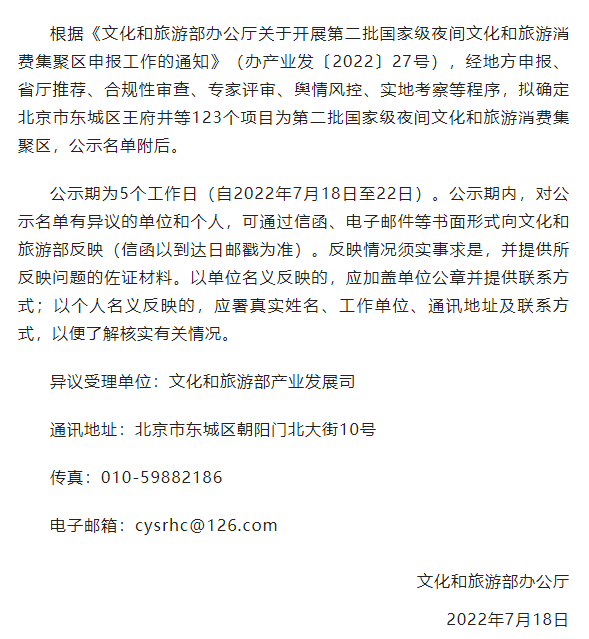 根据《文化和旅游部办公厅关于开展第二批国家级夜间文化和旅游消费集聚区申报工作的通知》（办产业发〔2022〕27号），经地方申报、省厅推荐、合规性审查、专家评审、舆情风控、实地考察等程序，拟确定北京市东城区王府井等123个项目为第二批国家级夜间文化和旅游消费集聚区，公示名单附后。

公示期为5个工作日（自2022年7月18日至22日）。公示期内，对公示名单有异议的单位和个人，可通过信函、电子邮件等书面形式向文化和旅游部反映（信函以到达日邮戳为准）。反映情况须实事求是，并提供所反映问题的佐证材料。以单位名义反映的，应加盖单位公章并提供联系方式；以个人名义反映的，应署真实姓名、工作单位、通讯地址及联系方式，以便了解核实有关情况。

异议受理单位：文化和旅游部产业发展司

通讯地址：北京市东城区朝阳门北大街10号

传真：010-59882186

电子邮箱：cysrhc@126.com

文化和旅游部办公厅

2022年7月18日